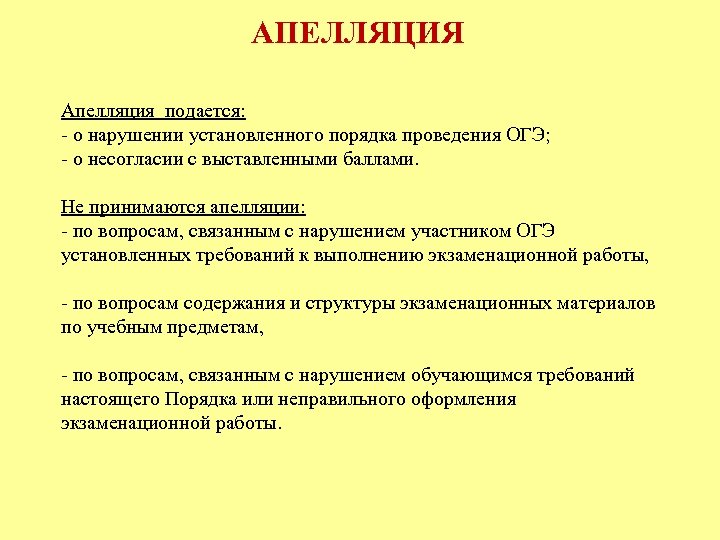 АПЕЛЛЯЦИЯ

Апелляция подается:
- о нарушении установленного порядка проведения ОГЭ;
- о несогласии с выставленными баллами.

Не принимаются апелляции:
- по вопросам, связанным с нарушением участником ОГЭ установленных требований к выполнению экзаменационной работы,

- по вопросам содержания и структуры экзаменационных материалов по учебным предметам,

- по вопросам, связанным с нарушением обучающимся требований настоящего Порядка или неправильного оформления экзаменационной работы.